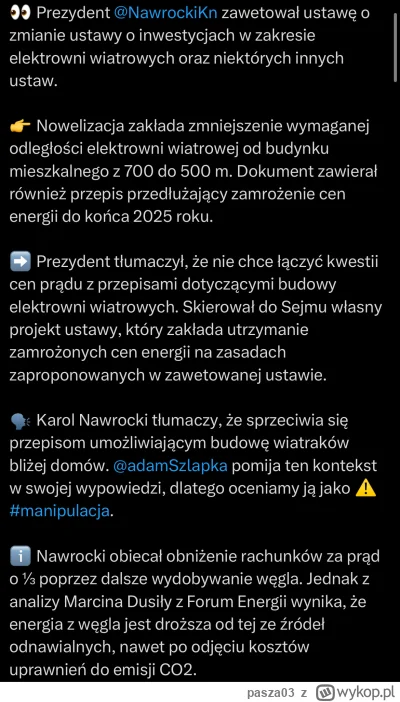 👀 Prezydent @NawrockiKn zawetował ustawę o zmianie ustawy o inwestycjach w zakresie elektrowni wiatrowych oraz niektórych innych ustaw.

👉 Nowelizacja zakłada zmniejszenie wymaganej odległości elektrowni wiatrowej od budynku mieszkalnego z 700 do 500 m. Dokument zawierał również przepis przedłużający zamrożenie cen energii do końca 2025 roku.

➡️ Prezydent tłumaczył, że nie chce łączyć kwestii cen prądu z przepisami dotyczącymi budowy elektrowni wiatrowych. Skierował do Sejmu własny projekt ustawy, który zakłada utrzymanie zamrożonych cen energii na zasadach zaproponowanych w zawetowanej ustawie.

🗣️ Karol Nawrocki tłumaczy, że sprzeciwia się przepisom umożliwiającym budowę wiatraków bliżej domów. @adamSzlapka pomija ten kontekst w swojej wypowiedzi, dlatego oceniamy ją jako ⚠️ #manipulacja.

ℹ️ Nawrocki obiecał obniżenie rachunków za prąd o ⅓ poprzez dalsze wydobywanie węgla. Jednak z analizy Marcina Dusiły z Forum Energii wynika, że energia z węgla jest droższa od tej ze źródeł odnawialnych, nawet po odjęciu kosztów uprawnień do emisji CO2.

pasza03 z wykop.pl